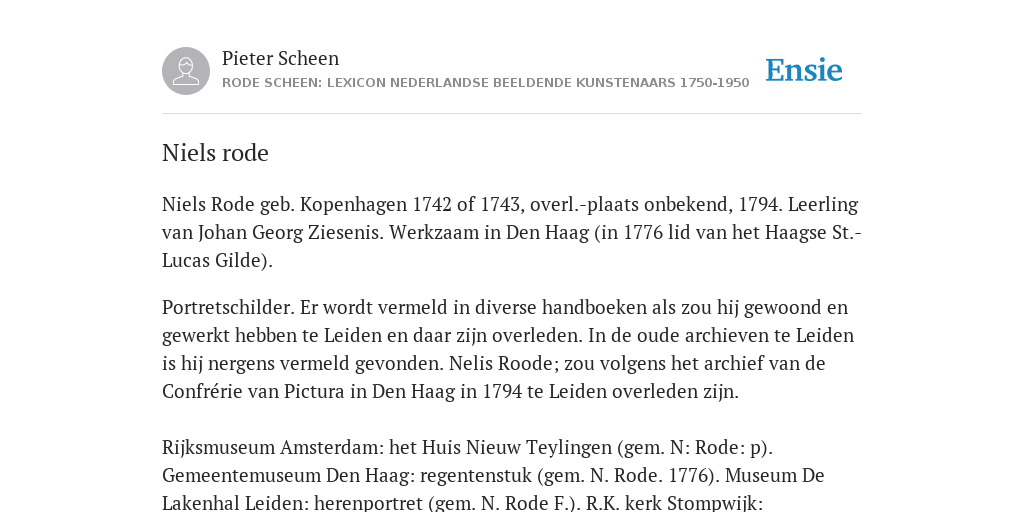 Pieter Scheen
RODE SCHEEN: LEXICON NEDERLANDSE BEELDENDE KUNSTENAARS 1750-1950

Ensie

Niels rode

Niels Rode geb. Kopenhagen 1742 of 1743, overl.-plaats onbekend, 1794. Leerling van Johan Georg Ziesenis. Werkzaam in Den Haag (in 1776 lid van het Haagse St.-Lucas Gilde).

Portretschilder. Er wordt vermeld in diverse handboeken als zou hij gewoond en gewerkt hebben te Leiden en daar zijn overleden. In de oude archieven te Leiden is hij nergens vermeld gevonden. Nelis Roode; zou volgens het archief van de Confrérie van Pictura in Den Haag in 1794 te Leiden overleden zijn.

Rijksmuseum Amsterdam: het Huis Nieuw Teylingen (gem. N: Rode: p). Gemeentemuseum Den Haag: regentenstuk (gem. N. Rode. 1776). Museum De Lakenhal Leiden: herenportret (gem. N. Rode F.). R.K. kerk Stompwijk: